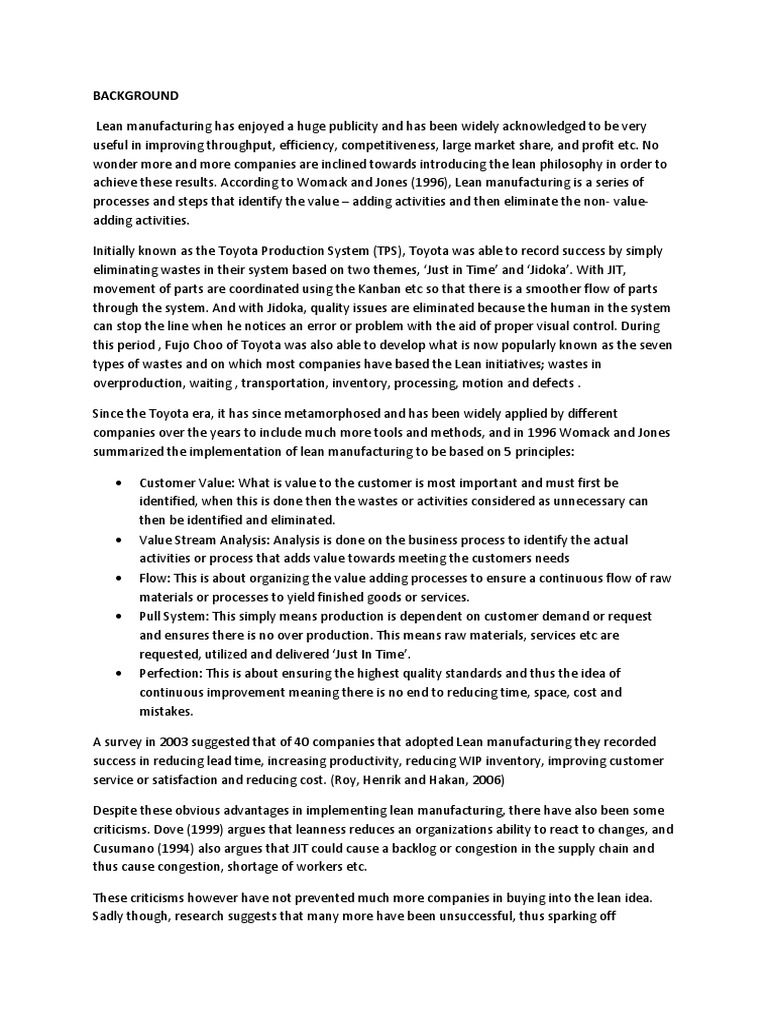 BACKGROUND

Lean manufacturing has enjoyed a huge publicity and has been widely acknowledged to be very useful in improving throughput, efficiency, competitiveness, large market share, and profit etc. No wonder more and more companies are inclined towards introducing the lean philosophy in order to achieve these results. According to Womack and Jones (1996), Lean manufacturing is a series of processes and steps that identify the value – adding activities and then eliminate the non- value-adding activities.

Initially known as the Toyota Production System (TPS), Toyota was able to record success by simply eliminating wastes in their system based on two themes, 'Just in Time' and 'Jidoka'. With JIT, movement of parts are coordinated using the Kanban etc so that there is a smoother flow of parts through the system. And with Jidoka, quality issues are eliminated because the human in the system can stop the line when he notices an error or problem with the aid of proper visual control. During this period , Fujo Choo of Toyota was also able to develop what is now popularly known as the seven types of wastes and on which most companies have based the Lean initiatives; wastes in overproduction, waiting , transportation, inventory, processing, motion and defects .

Since the Toyota era, it has since metamorphosed and has been widely applied by different companies over the years to include much more tools and methods, and in 1996 Womack and Jones summarized the implementation of lean manufacturing to be based on 5 principles:

• Customer Value: What is value to the customer is most important and must first be identified, when this is done then the wastes or activities considered as unnecessary can then be identified and eliminated.
• Value Stream Analysis: Analysis is done on the business process to identify the actual activities or process that adds value towards meeting the customers needs
• Flow: This is about organizing the value adding processes to ensure a continuous flow of raw materials or processes to yield finished goods or services.
• Pull System: This simply means production is dependent on customer demand or request and ensures there is no over production. This means raw materials, services etc are requested, utilized and delivered 'Just In Time'.
• Perfection: This is about ensuring the highest quality standards and thus the idea of continuous improvement meaning there is no end to reducing time, space, cost and mistakes.

A survey in 2003 suggested that of 40 companies that adopted Lean manufacturing they recorded success in reducing lead time, increasing productivity, reducing WIP inventory, improving customer service or satisfaction and reducing cost. (Roy, Henrik and Hakan, 2006)

Despite these obvious advantages in implementing lean manufacturing, there have also been some criticisms. Dove (1999) argues that leanness reduces an organizations ability to react to changes, and Cusumano (1994) also argues that JIT could cause a backlog or congestion in the supply chain and thus cause congestion, shortage of workers etc.

These criticisms however have not prevented much more companies in buying into the lean idea. Sadly though, research suggests that many more have been unsuccessful, thus sparking off